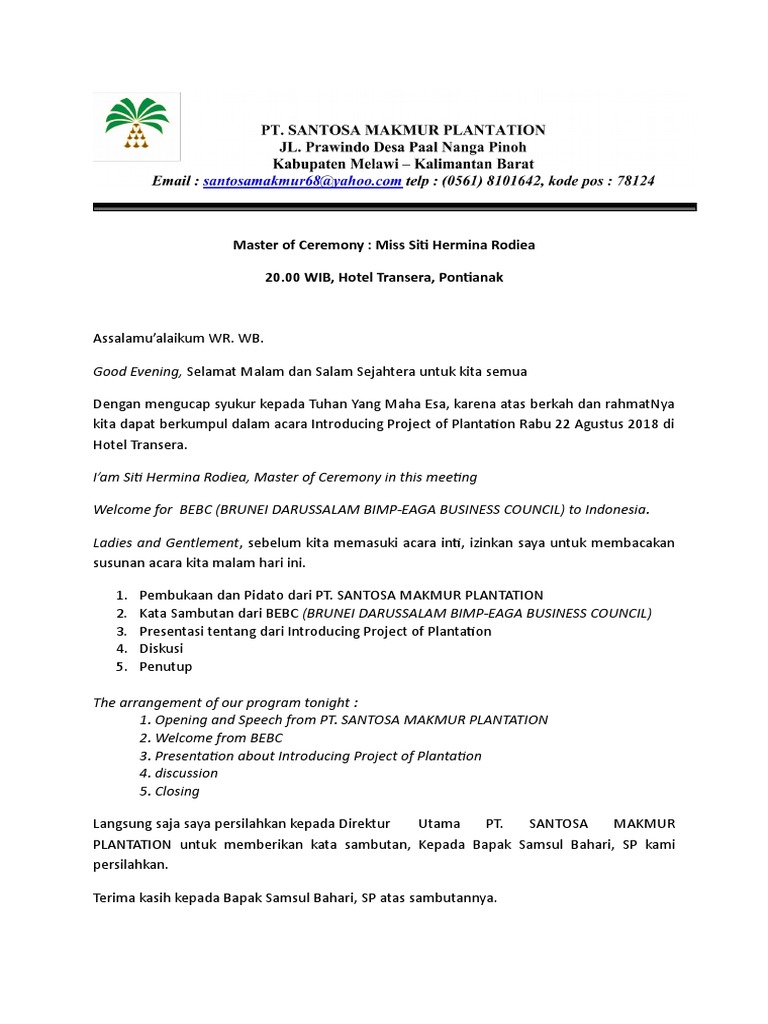 PT. SANTOSA MAKMUR PLANTATION
JL. Prawindo Desa Paal Nanga Pinoh
Kabupaten Melawi – Kalimantan Barat
Email : santosamakmur68@yahoo.com telp : (0561) 8101642, kode pos : 78124

Master of Ceremony : Miss Siti Hermina Rodiea

20.00 WIB, Hotel Transera, Pontianak

Assalamu'alaikum WR. WB.

Good Evening, Selamat Malam dan Salam Sejahtera untuk kita semua

Dengan mengucap syukur kepada Tuhan Yang Maha Esa, karena atas berkah dan rahmatNya kita dapat berkumpul dalam acara Introducing Project of Plantation Rabu 22 Agustus 2018 di Hotel Transera.

I'am Siti Hermina Rodiea, Master of Ceremony in this meeting

Welcome for BEBC (BRUNEI DARUSSALAM BIMP-EAGA BUSINESS COUNCIL) to Indonesia.

Ladies and Gentlement, sebelum kita memasuki acara inti, izinkan saya untuk membacakan susunan acara kita malam hari ini.

1. Pembukaan dan Pidato dari PT. SANTOSA MAKMUR PLANTATION
2. Kata Sambutan dari BEBC (BRUNEI DARUSSALAM BIMP-EAGA BUSINESS COUNCIL)
3. Presentasi tentang dari Introducing Project of Plantation
4. Diskusi
5. Penutup

The arrangement of our program tonight :
1. Opening and Speech from PT. SANTOSA MAKMUR PLANTATION
2. Welcome from BEBC
3. Presentation about Introducing Project of Plantation
4. discussion
5. Closing

Langsung saja saya persilahkan kepada Direktur Utama PT. SANTOSA MAKMUR PLANTATION untuk memberikan kata sambutan, Kepada Bapak Samsul Bahari, SP kami persilahkan.

Terima kasih kepada Bapak Samsul Bahari, SP atas sambutannya.